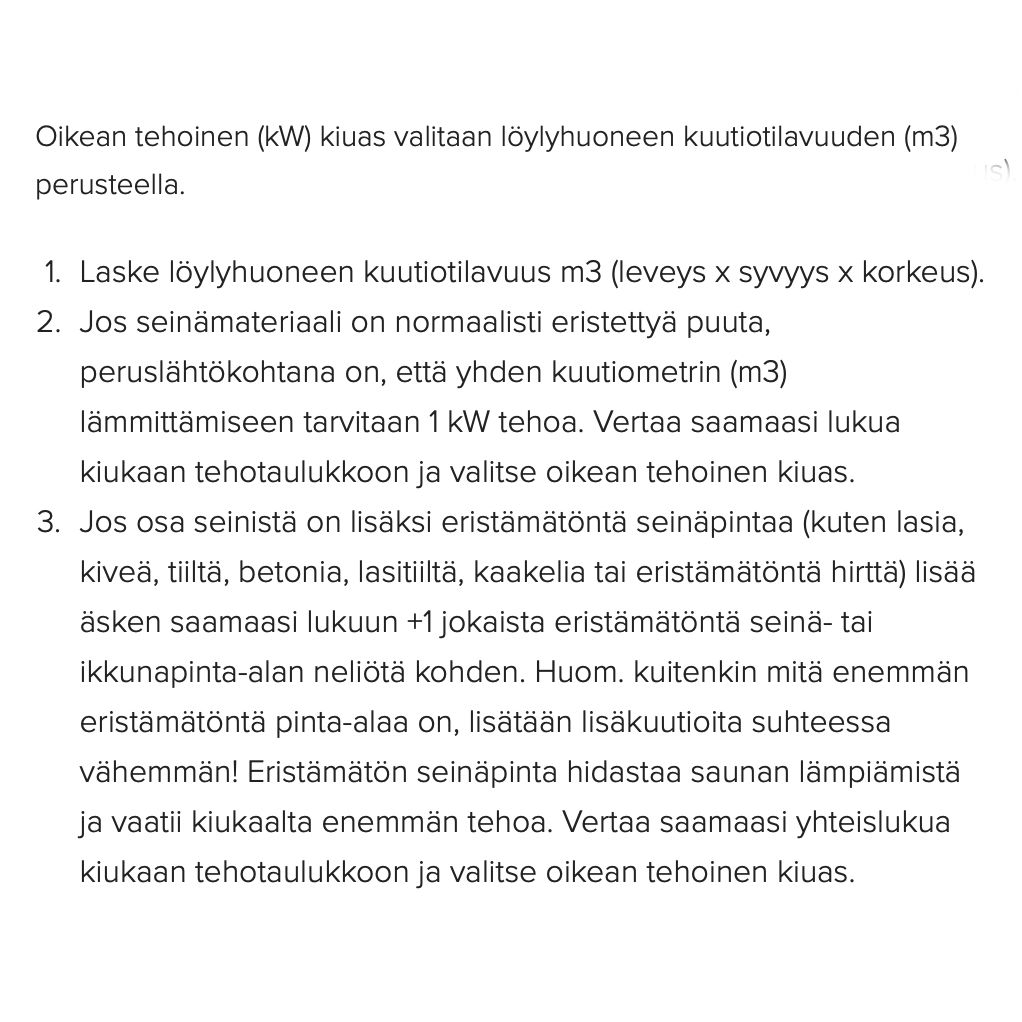 Oikean tehoinen (kW) kiuas valitaan löylyhuoneen kuutiotilavuuden (m3) perusteella.

1. Laske löylyhuoneen kuutiotilavuus m3 (leveys x syvyys x korkeus).
2. Jos seinämateriaali on normaalisti eristettyä puuta, peruslähtökohtana on, että yhden kuutiometrin (m3) lämmittämiseen tarvitaan 1 kW tehoa. Vertaa saamaasi lukua kiukaan tehotaulukkoon ja valitse oikean tehoinen kiuas.
3. Jos osa seinistä on lisäksi eristämätöntä seinäpintaa (kuten lasia, kiveä, tiiltä, betonia, lasitiiltä, kaakelia tai eristämätöntä hirttä) lisää äsken saamaasi lukuun +1 jokaista eristämätöntä seinä- tai ikkunapinta-alan neliötä kohden. Huom. kuitenkin mitä enemmän eristämätöntä pinta-alaa on, lisätään lisäkuutioita suhteessa vähemmän! Eristämätön seinäpinta hidastaa saunan lämpiämistä ja vaatii kiukaalta enemmän tehoa. Vertaa saamaasi yhteislukua kiukaan tehotaulukkoon ja valitse oikean tehoinen kiuas.